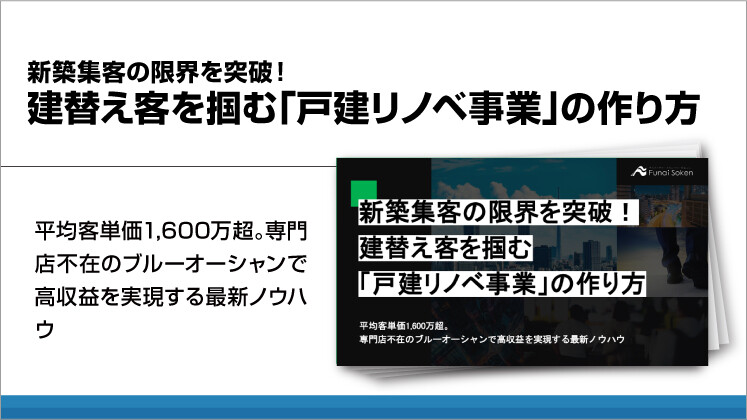 新築集客の限界を突破！
建替え客を掴む「戸建リノベ事業」の作り方

平均客単価1,600万超。専門店不在のブルーオーシャンで高収益を実現する最新ノウハウ

Funai Soken

新築集客の限界を突破！
建替え客を掴む
「戸建リノベ事業」の作り方

平均客単価1,600万超。
専門店不在のブルーオーシャンで高収益を実現する最新ノウハウ